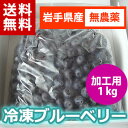 送料無料

岩手県産 無農薬

加工用 1kg

冷凍ブルーベリー